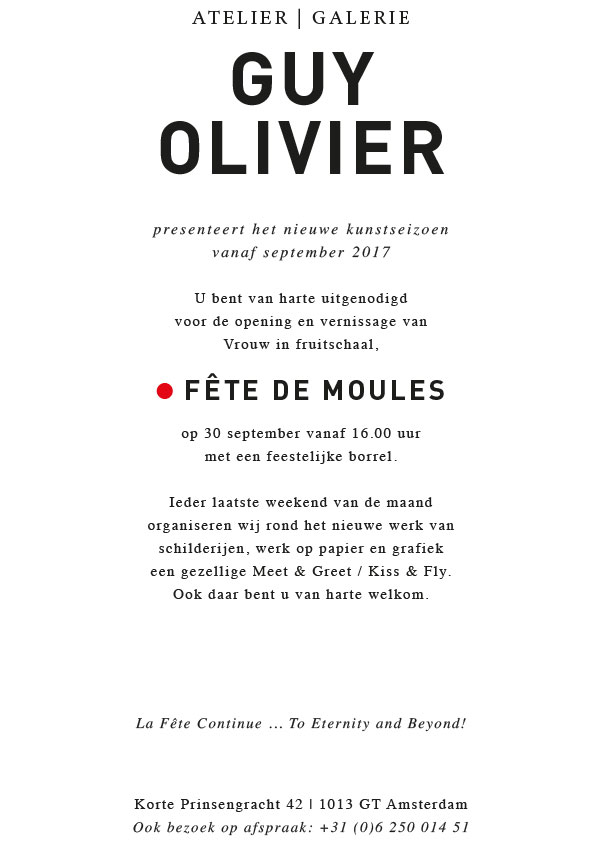 ATELIER | GALERIE

GUY OLIVIER

presenteert het nieuwe kunstseizoen vanaf september 2017

U bent van harte uitgenodigd voor de opening en vernissage van Vrouw in fruitschaal,

FÊTE DE MOULES

op 30 september vanaf 16.00 uur met een feestelijke borrel.

Ieder laatste weekend van de maand organiseren wij rond het nieuwe werk van schilderijen, werk op papier en grafiek een gezellige Meet & Greet / Kiss & Fly. Ook daar bent u van harte welkom.

La Fête Continue ... To Eternity and Beyond!

Korte Prinsengracht 42 | 1013 GT Amsterdam
Ook bezoek op afspraak: +31 (0)6 250 014 51